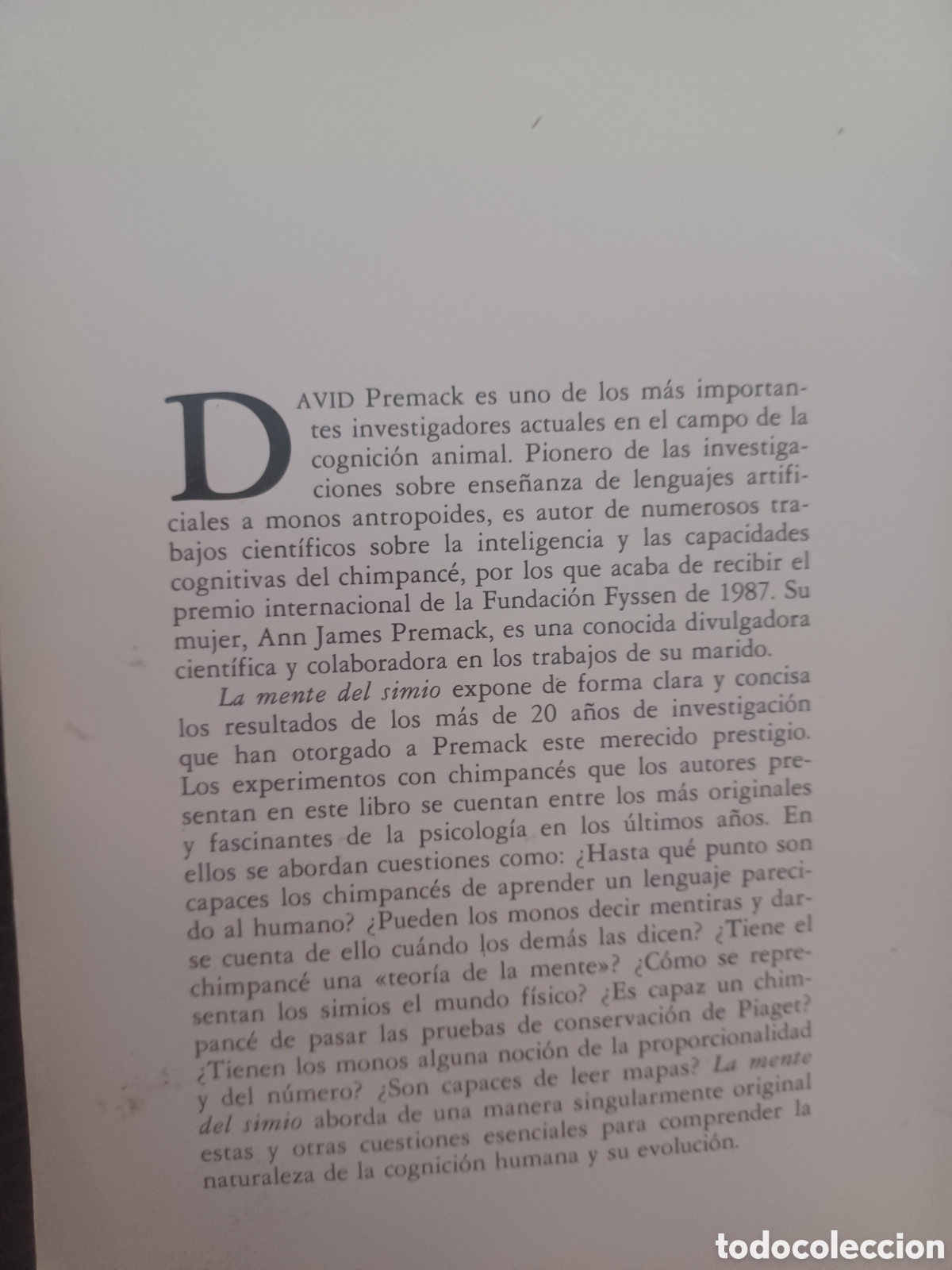 DAVID Premack es uno de los más importantes investigadores actuales en el campo de la cognición animal. Pionero de las investigaciones sobre enseñanza de lenguajes artificiales a monos antropoides, es autor de numerosos trabajos científicos sobre la inteligencia y las capacidades cognitivas del chimpancé, por los que acaba de recibir el premio internacional de la Fundación Fyssen de 1987. Su mujer, Ann James Premack, es una conocida divulgadora científica y colaboradora en los trabajos de su marido.

La mente del simio expone de forma clara y concisa los resultados de los más de 20 años de investigación que han otorgado a Premack este merecido prestigio. Los experimentos con chimpancés que los autores presentan en este libro se cuentan entre los más originales y fascinantes de la psicología en los últimos años. En ellos se abordan cuestiones como: ¿Hasta qué punto son capaces los chimpancés de aprender un lenguaje parecido al humano? ¿Pueden los monos decir mentiras y darse cuenta de ello cuándo los demás las dicen? ¿Tiene el chimpancé una «teoría de la mente»? ¿Cómo se representan los simios el mundo físico? ¿Es capaz un chimpancé de pasar las pruebas de conservación de Piaget? ¿Tienen los monos alguna noción de la proporcionalidad y del número? ¿Son capaces de leer mapas? La mente del simio aborda de una manera singularmente original estas y otras cuestiones esenciales para comprender la naturaleza de la cognición humana y su evolución.

todocoleccion